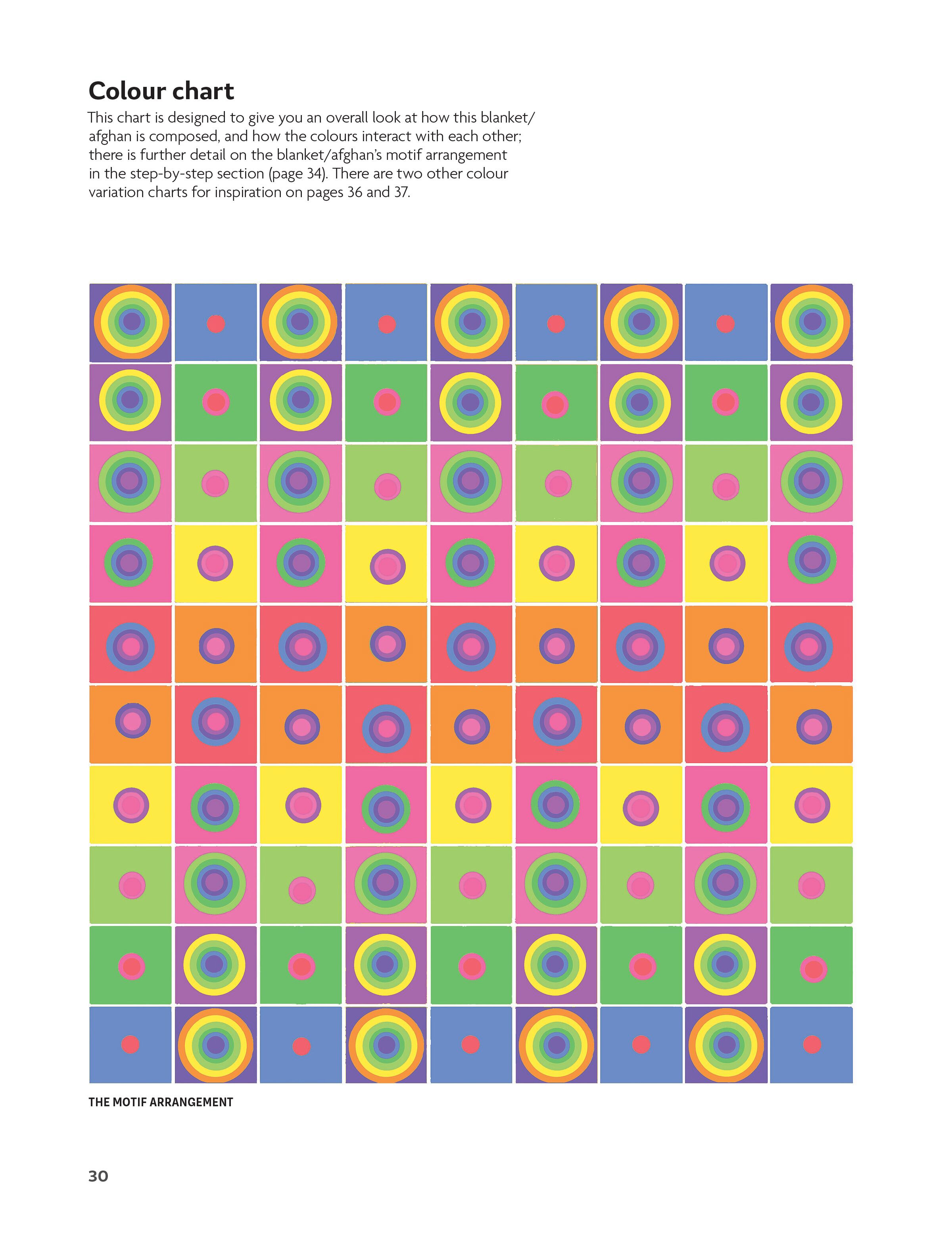 Colour chart

This chart is designed to give you an overall look at how this blanket/afghan is composed, and how the colours interact with each other; there is further detail on the blanket/afghan's motif arrangement in the step-by-step section (page 34). There are two other colour variation charts for inspiration on pages 36 and 37.

THE MOTIF ARRANGEMENT

30